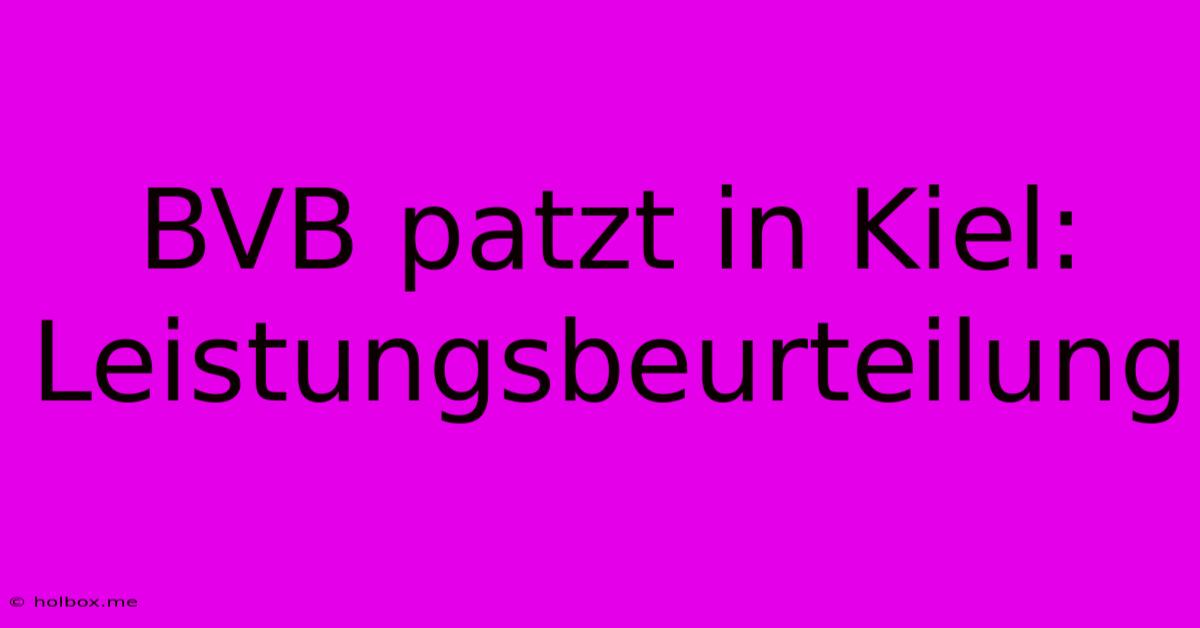 BVB patzt in Kiel: Leistungsbeurteilung

© holbox.me